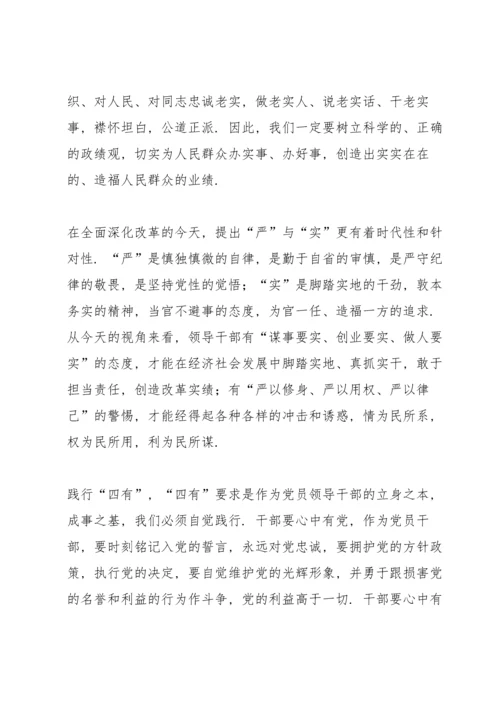 织、对人民、对同志忠诚老实，做老实人、说老实话、干老实事，襟怀坦白，公道正派．因此，我们一定要树立科学的、正确的政绩观，切实为人民群众办实事、办好事，创造出实实在在的、造福人民群众的业绩．

在全面深化改革的今天，提出“严”与“实”更有着时代性和针对性．“严”是慎独慎微的自律，是勤于自省的审慎，是严守纪律的敬畏，是坚持党性的觉悟；“实”是脚踏实地的干劲，敦本务实的精神，当官不避事的态度，为官一任、造福一方的追求．从今天的视角来看，领导干部有“谋事要实、创业要实、做人要实”的态度，才能在经济社会发展中脚踏实地、真抓实干，敢于担当责任，创造改革实绩；有“严以修身、严以用权、严以律己”的警惕，才能经得起各种各样的冲击和诱惑，情为民所系，权为民所用，利为民所谋．

践行“四有”，“四有”要求是作为党员领导干部的立身之本，成事之基，我们必须自觉践行．干部要心中有党，作为党员干部，要时刻铭记入党的誓言，永远对党忠诚，要拥护党的方针政策，执行党的决定，要自觉维护党的光辉形象，并勇于跟损害党的名誉和利益的行为作斗争，党的利益高于一切．干部要心中有